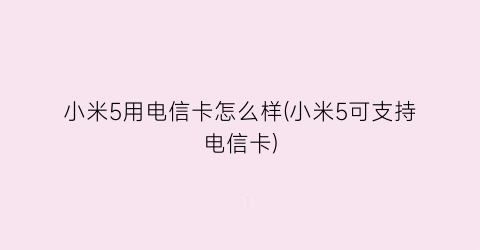 小米5用电信卡怎么样(小米5可支持电信卡)